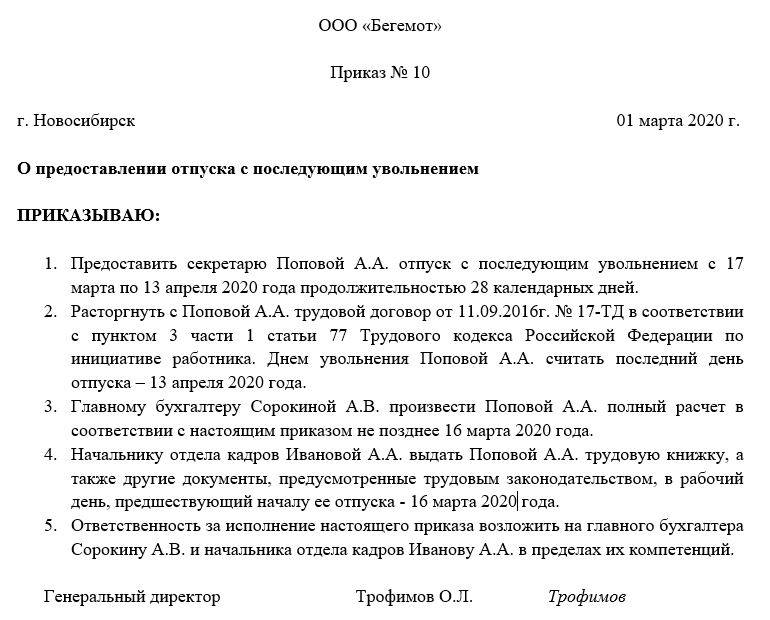 ООО «Бегемот»

Приказ № 10

г. Новосибирск

01 марта 2020 г.

**О предоставлении отпуска с последующим увольнением**

**ПРИКАЗЫВАЮ:**

1. Предоставить секретарю Поповой А.А. отпуск с последующим увольнением с 17 марта по 13 апреля 2020 года продолжительностью 28 календарных дней.
2. Расторгнуть с Поповой А.А. трудовой договор от 11.09.2016г. № 17-ТД в соответствии с пунктом 3 части 1 статьи 77 Трудового кодекса Российской Федерации по инициативе работника. Днем увольнения Поповой А.А. считать последний день отпуска – 13 апреля 2020 года.
3. Главному бухгалтеру Сорокиной А.В. произвести Поповой А.А. полный расчет в соответствии с настоящим приказом не позднее 16 марта 2020 года.
4. Начальнику отдела кадров Ивановой А.А. выдать Поповой А.А. трудовую книжку, а также другие документы, предусмотренные трудовым законодательством, в рабочий день, предшествующий началу ее отпуска - 16 марта 2020 года.
5. Ответственность за исполнение настоящего приказа возложить на главного бухгалтера Сорокину А.В. и начальника отдела кадров Иванову А.А. в пределах их компетенций.

Генеральный директор Трофимов О.Л. Трофимов